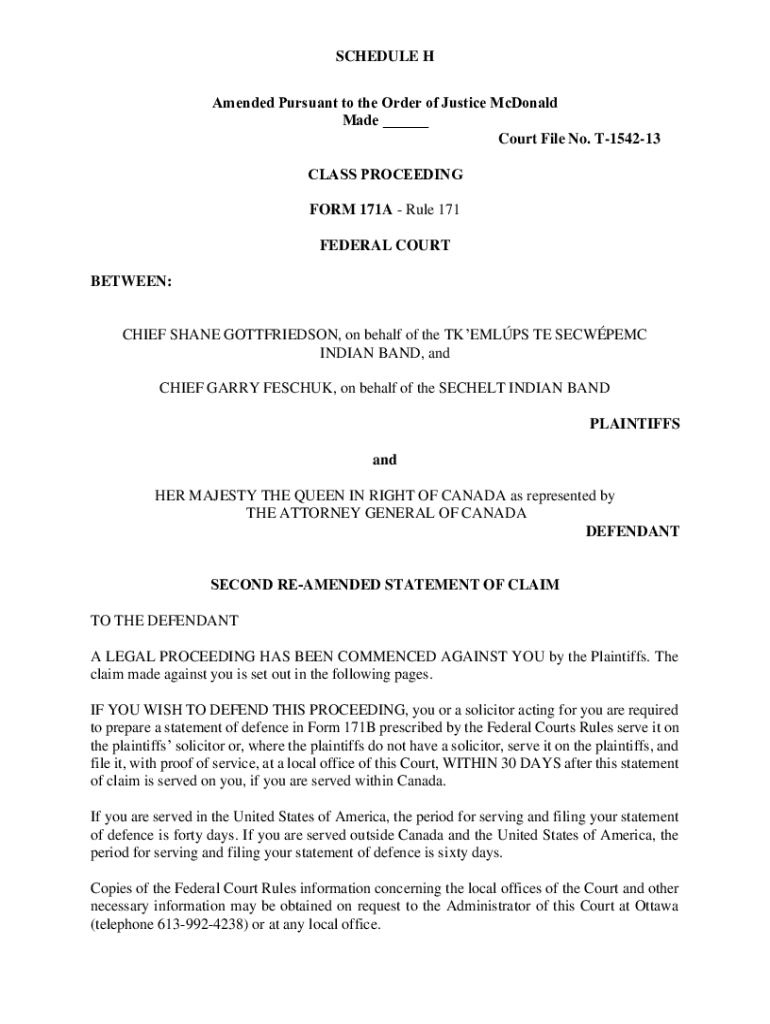 SCHEDULE H

Amended Pursuant to the Order of Justice McDonald
Made ______

Court File No. T-1542-13

CLASS PROCEEDING

FORM 171A - Rule 171

FEDERAL COURT

BETWEEN:

CHIEF SHANE GOTTFRIEDSON, on behalf of the TK'EMLÚPS TE SECWÉPEMC INDIAN BAND, and

CHIEF GARRY FESCHUK, on behalf of the SECHELT INDIAN BAND

PLAINTIFFS

and

HER MAJESTY THE QUEEN IN RIGHT OF CANADA as represented by THE ATTORNEY GENERAL OF CANADA

DEFENDANT

SECOND RE-AMENDED STATEMENT OF CLAIM

TO THE DEFENDANT

A LEGAL PROCEEDING HAS BEEN COMMENCED AGAINST YOU by the Plaintiffs. The claim made against you is set out in the following pages.

IF YOU WISH TO DEFEND THIS PROCEEDING, you or a solicitor acting for you are required to prepare a statement of defence in Form 171B prescribed by the Federal Courts Rules serve it on the plaintiffs' solicitor or, where the plaintiffs do not have a solicitor, serve it on the plaintiffs, and file it, with proof of service, at a local office of this Court, WITHIN 30 DAYS after this statement of claim is served on you, if you are served within Canada.

If you are served in the United States of America, the period for serving and filing your statement of defence is forty days. If you are served outside Canada and the United States of America, the period for serving and filing your statement of defence is sixty days.

Copies of the Federal Court Rules information concerning the local offices of the Court and other necessary information may be obtained on request to the Administrator of this Court at Ottawa (telephone 613-992-4238) or at any local office.